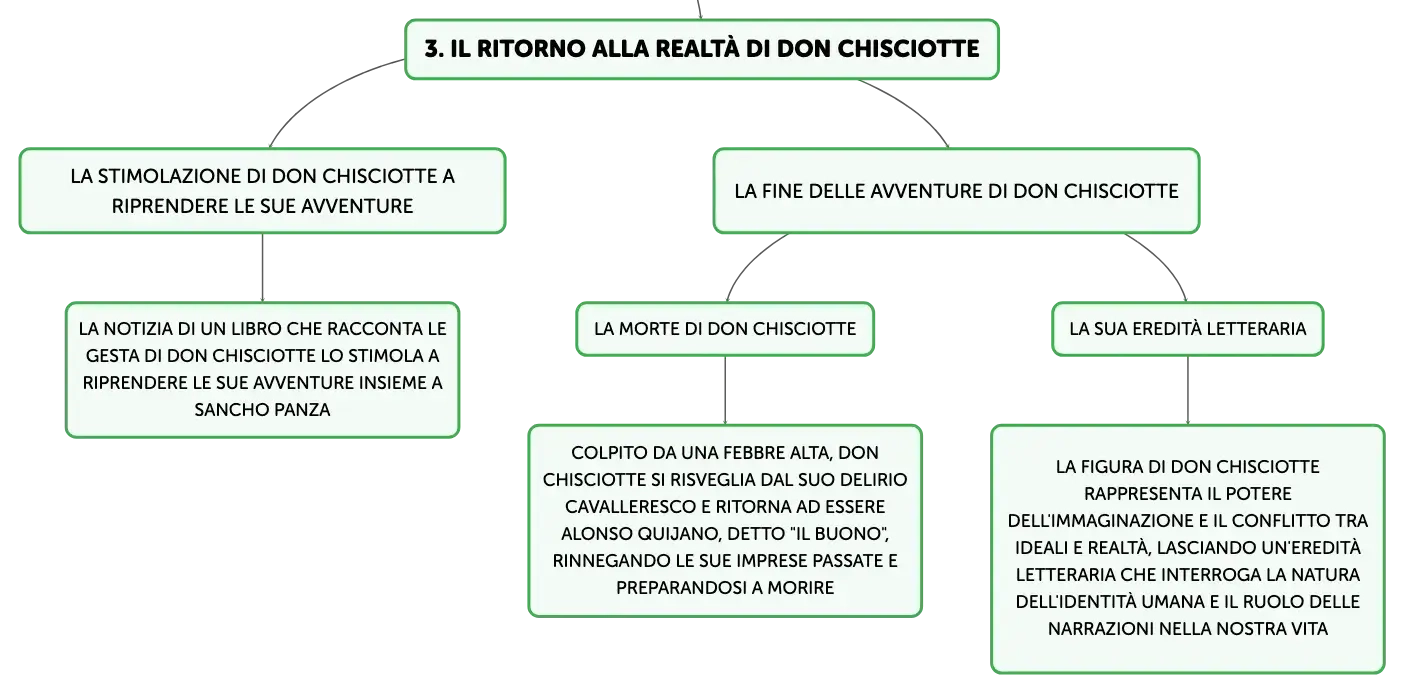 3. IL RITORNO ALLA REALTÀ DI DON CHISCIOTTE

LA STIMOLAZIONE DI DON CHISCIOTTE A RIPRENDERE LE SUE AVVENTURE

LA NOTIZIA DI UN LIBRO CHE RACCONTA LE GESTA DI DON CHISCIOTTE LO STIMOLA A RIPRENDERE LE SUE AVVENTURE INSIEME A SANCHO PANZA

LA FINE DELLE AVVENTURE DI DON CHISCIOTTE

LA MORTE DI DON CHISCIOTTE

COLPITO DA UNA FEBBRE ALTA, DON CHISCIOTTE SI RISVEGLIA DAL SUO DELIRIO CAVALLERESCO E RITORNA AD ESSERE ALONSO QUIJANO, DETTO "IL BUONO", RINNEGANDO LE SUE IMPRESE PASSATE E PREPARANDOSI A MORIRE

LA SUA EREDITÀ LETTERARIA

LA FIGURA DI DON CHISCIOTTE RAPPRESENTA IL POTERE DELL'IMMAGINAZIONE E IL CONFLITTO TRA IDEALI E REALTÀ, LASCIANDO UN'EREDITÀ LETTERARIA CHE INTERROGA LA NATURA DELL'IDENTITÀ UMANA E IL RUOLO DELLE NARRAZIONI NELLA NOSTRA VITA